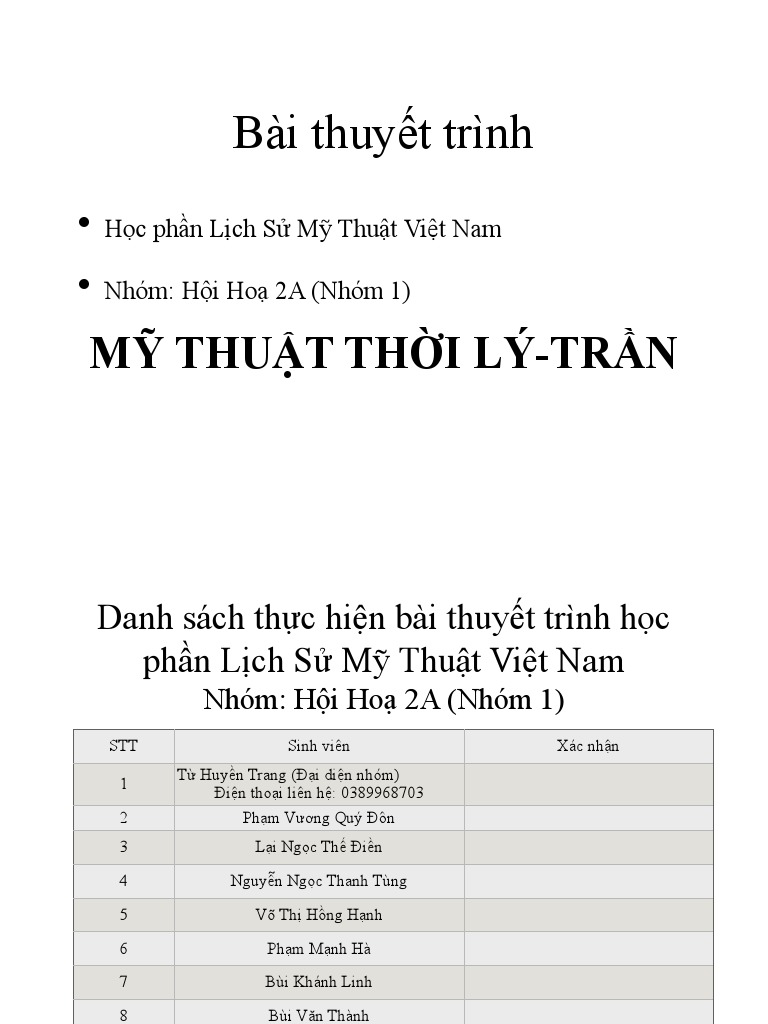 Bài thuyết trình

• Học phần Lịch Sử Mỹ Thuật Việt Nam

• Nhóm: Hội Hoạ 2A (Nhóm 1)

MỸ THUẬT THỜI LÝ-TRẦN

Danh sách thực hiện bài thuyết trình học phần Lịch Sử Mỹ Thuật Việt Nam
Nhóm: Hội Hoạ 2A (Nhóm 1)

| STT | Sinh viên | Xác nhận |
|---|---|---|
| 1 | Từ Huyền Trang (Đại diện nhóm) Điện thoại liên hệ: 0389968703 | |
| 2 | Phạm Vương Quý Đôn | |
| 3 | Lại Ngọc Thế Điền | |
| 4 | Nguyễn Ngọc Thanh Tùng | |
| 5 | Võ Thị Hồng Hạnh | |
| 6 | Phạm Mạnh Hà | |
| 7 | Bùi Khánh Linh | |
| 8 | Bùi Văn Thành | |